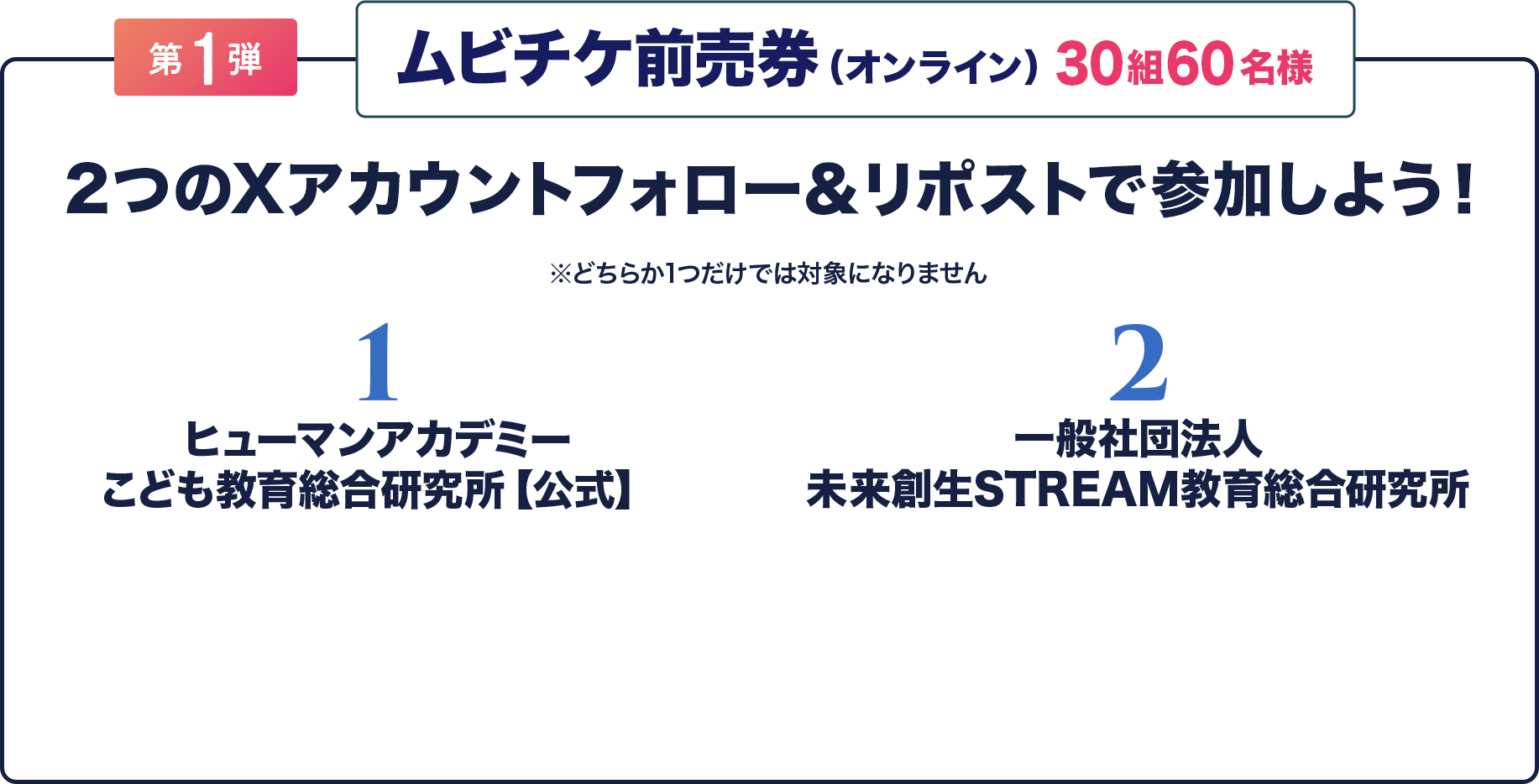 第1弾

ムビチケ前売券（オンライン）30組60名様

2つのXアカウントフォロー&リポストで参加しよう！

※どちらか1つだけでは対象になりません

1

ヒューマンアカデミー
こども教育総合研究所【公式】

2

一般社団法人
未来創生STREAM教育総合研究所